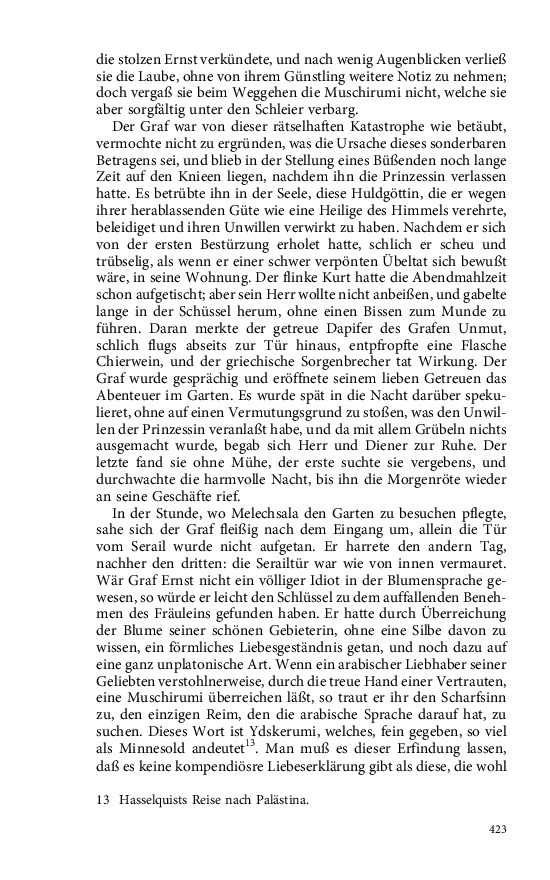 die stolzen Ernst verkündete, und nach wenig Augenblicken verließ sie die Laube, ohne von ihrem Günstling weitere Notiz zu nehmen; doch vergaß sie beim Weggehen die Muschirumi nicht, welche sie aber sorgfältig unter den Schleier verbarg.

Der Graf war von dieser rätselhaften Katastrophe wie betäubt, vermochte nicht zu ergründen, was die Ursache dieses sonderbaren Betragens sei, und blieb in der Stellung eines Büßenden noch lange Zeit auf den Knieen liegen, nachdem ihn die Prinzessin verlassen hatte. Es betrübte ihn in der Seele, diese Huldgöttin, die er wegen ihrer herablassenden Güte wie eine Heilige des Himmels verehrte, beleidiget und ihren Unwillen verwirkt zu haben. Nachdem er sich von der ersten Bestürzung erholet hatte, schlich er scheu und trübselig, als wenn er einer schwer verpönten Übeltat sich bewußt wäre, in seine Wohnung. Der flinke Kurt hatte die Abendmahlzeit schon aufgetischt; aber sein Herr wollte nicht anbeißen, und gabelte lange in der Schüssel herum, ohne einen Bissen zum Munde zu führen. Daran merkte der getreue Dapifer des Grafen Unmut, schlich flugs abseits zur Tür hinaus, entpfropfte eine Flasche Chierwein, und der griechische Sorgenbrecher tat Wirkung. Der Graf wurde gesprächig und eröffnete seinem lieben Getreuen das Abenteuer im Garten. Es wurde spät in die Nacht darüber spekulieret, ohne auf einen Vermutungsgrund zu stoßen, was den Unwillen der Prinzessin veranlaßt habe, und da mit allem Grübeln nichts ausgemacht wurde, begab sich Herr und Diener zur Ruhe. Der letzte fand sie ohne Mühe, der erste suchte sie vergebens, und durchwachte die harmvolle Nacht, bis ihn die Morgenröte wieder an seine Geschäfte rief.

In der Stunde, wo Melechsala den Garten zu besuchen pflegte, sahe sich der Graf fleißig nach dem Eingang um, allein die Tür vom Serail wurde nicht aufgetan. Er harrete den andern Tag, nachher den dritten: die Serailtür war wie von innen vermauret. Wär Graf Ernst nicht ein völliger Idiot in der Blumensprache gewesen, so würde er leicht den Schlüssel zu dem auffallenden Benehmen des Fräuleins gefunden haben. Er hatte durch Überreichung der Blume seiner schönen Gebieterin, ohne eine Silbe davon zu wissen, ein förmliches Liebesgeständnis getan, und noch dazu auf eine ganz unplatonische Art. Wenn ein arabischer Liebhaber seiner Geliebten verstohlnerweise, durch die treue Hand einer Vertrauten, eine Muschirumi überreichen läßt, so traut er ihr den Scharfsinn zu, den einzigen Reim, den die arabische Sprache darauf hat, zu suchen. Dieses Wort ist Ydskerumi, welches, fein gegeben, so viel als Minnesold andeutet$^{13}$. Man muß es dieser Erfindung lassen, daß es keine kompendiösre Liebeserklärung gibt als diese, die wohl

13 Hasselquists Reise nach Palästina.

423